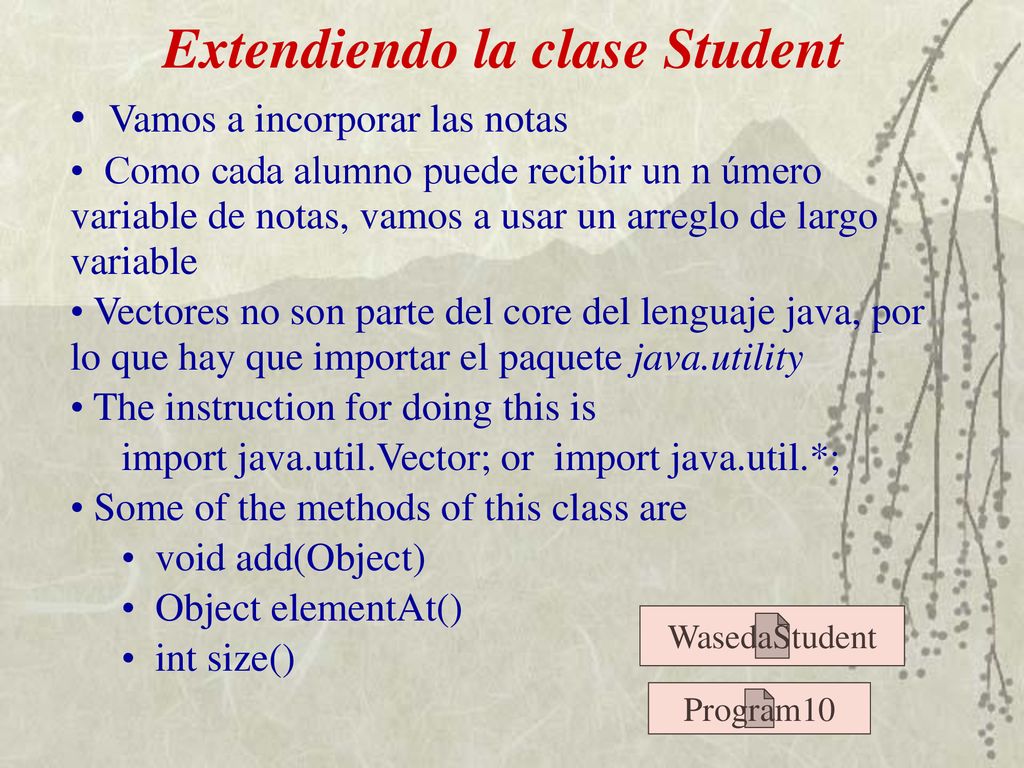 Extendiendo la clase Student

• Vamos a incorporar las notas

• Como cada alumno puede recibir un n úmero variable de notas, vamos a usar un arreglo de largo variable

• Vectores no son parte del core del lenguaje java, por lo que hay que importar el paquete java.utility

• The instruction for doing this is
import java.util.Vector; or import java.util.*;

• Some of the methods of this class are
• void add(Object)
• Object elementAt()
• int size()

WasedaStudent

Program10